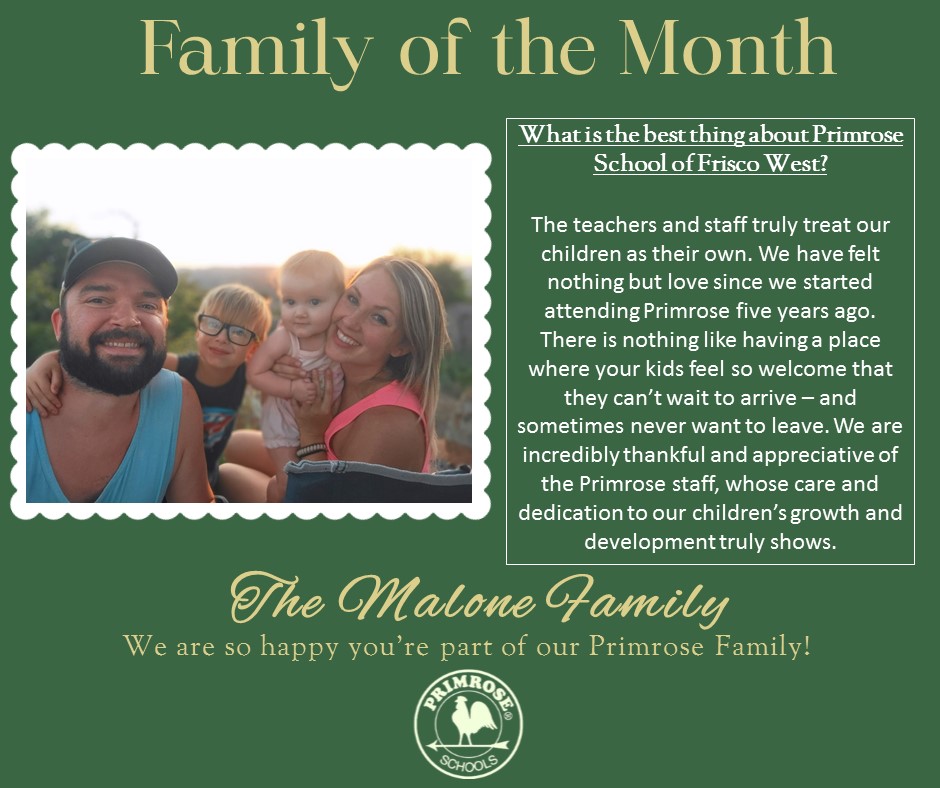 Family of the Month

What is the best thing about Primrose School of Frisco West?

The teachers and staff truly treat our children as their own. We have felt nothing but love since we started attending Primrose five years ago. There is nothing like having a place where your kids feel so welcome that they can't wait to arrive – and sometimes never want to leave. We are incredibly thankful and appreciative of the Primrose staff, whose care and dedication to our children's growth and development truly shows.

The Malone Family

We are so happy you're part of our Primrose Family!

PRIMROSE®
SCHOOLS